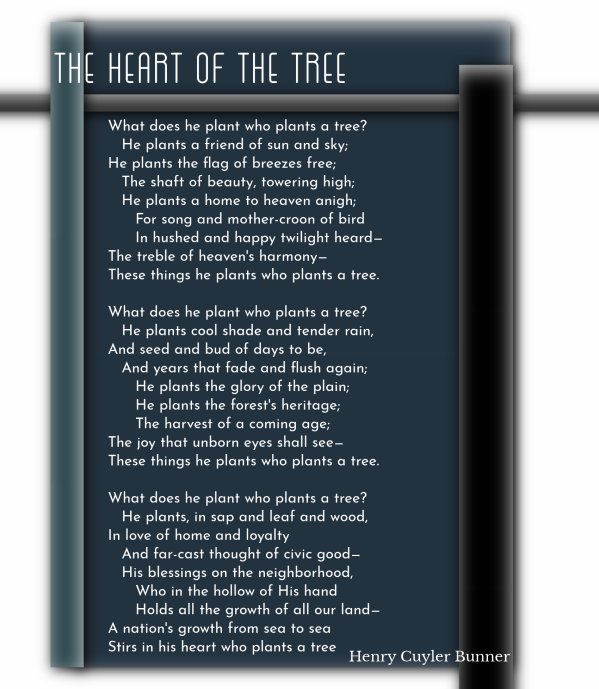 THE HEART OF THE TREE

What does he plant who plants a tree?
He plants a friend of sun and sky;
He plants the flag of breezes free;
The shaft of beauty, towering high;
He plants a home to heaven anigh;
For song and mother-croon of bird
In hushed and happy twilight heard—
The treble of heaven's harmony—
These things he plants who plants a tree.

What does he plant who plants a tree?
He plants cool shade and tender rain,
And seed and bud of days to be,
And years that fade and flush again;
He plants the glory of the plain;
He plants the forest's heritage;
The harvest of a coming age;
The joy that unborn eyes shall see—
These things he plants who plants a tree.

What does he plant who plants a tree?
He plants, in sap and leaf and wood,
In love of home and loyalty
And far-cast thought of civic good—
His blessings on the neighborhood,
Who in the hollow of His hand
Holds all the growth of all our land—
A nation's growth from sea to sea
Stirs in his heart who plants a tree

Henry Cuyler Bunner